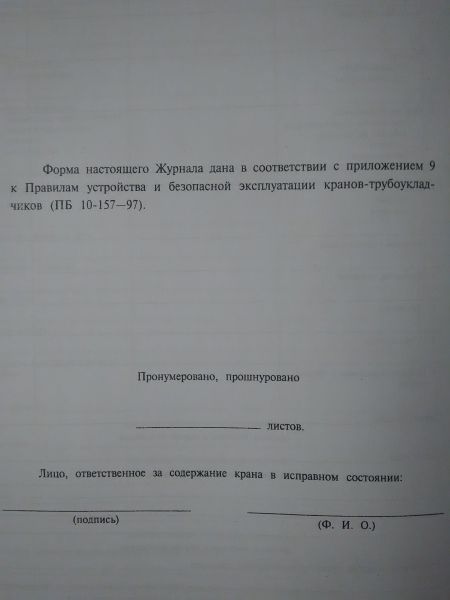 Форма настоящего Журнала дана в соответствии с приложением 9 к Правилам устройства и безопасной эксплуатации кранов-трубоукладчиков (ПБ 10-157—97).

Пронумеровано, прошнуровано

____ листов.

Лицо, ответственное за содержание крана в исправном состоянии:

____
(подпись)

____
(Ф. И. О.)